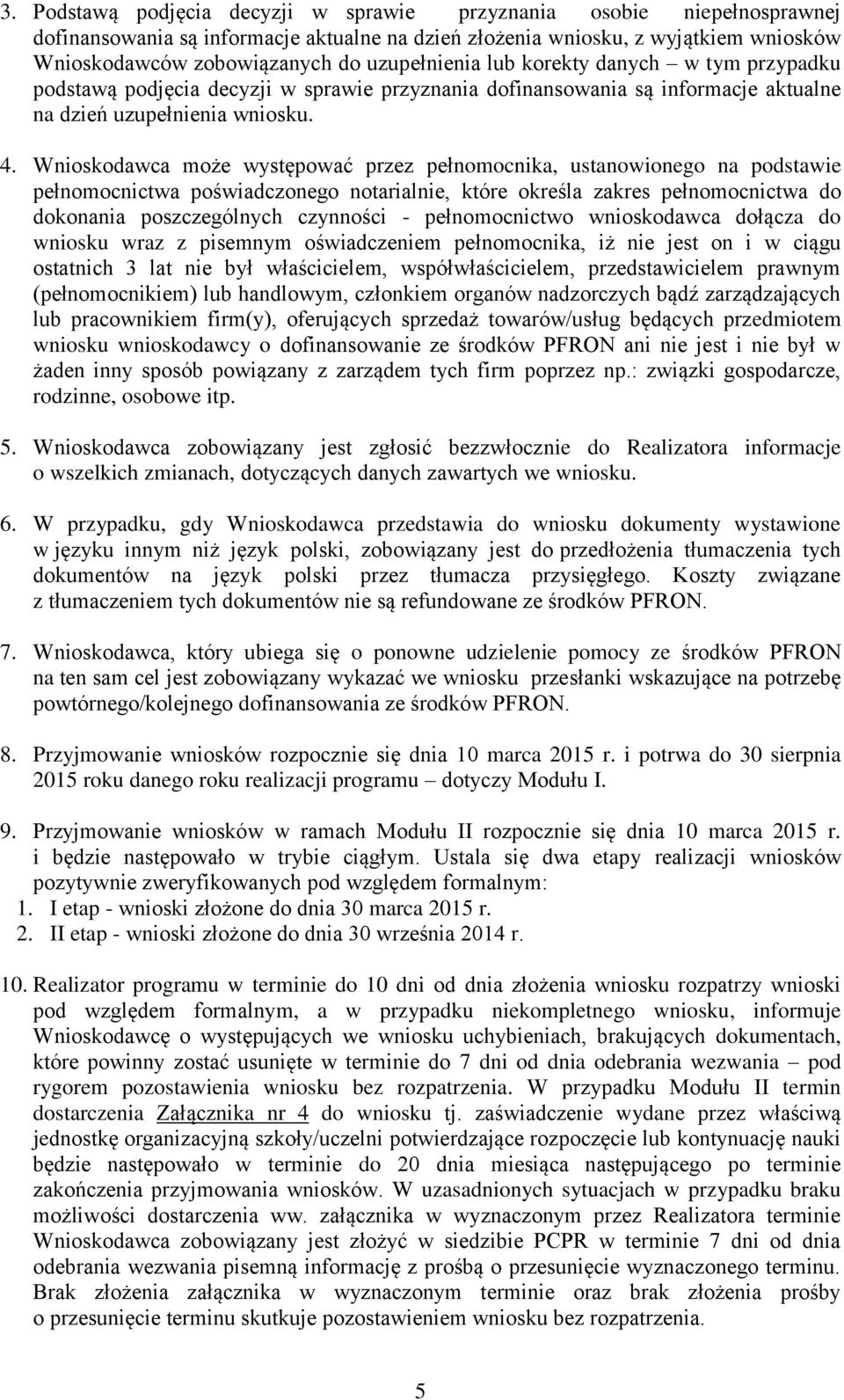 3. Podstawą podjęcia decyzji w sprawie przyznania osobie niepełnosprawnej dofinansowania są informacje aktualne na dzień złożenia wniosku, z wyjątkiem wniosków Wnioskodawców zobowiązanych do uzupełnienia lub korekty danych – w tym przypadku podstawą podjęcia decyzji w sprawie przyznania dofinansowania są informacje aktualne na dzień uzupełnienia wniosku.

4. Wnioskodawca może występować przez pełnomocnika, ustanowionego na podstawie pełnomocnictwa poświadczonego notarialnie, które określa zakres pełnomocnictwa do dokonania poszczególnych czynności - pełnomocnictwo wnioskodawca dołącza do wniosku wraz z pisemnym oświadczeniem pełnomocnika, iż nie jest on i w ciągu ostatnich 3 lat nie był właścicielem, współwłaścicielem, przedstawicielem prawnym (pełnomocnikiem) lub handlowym, członkiem organów nadzorczych bądź zarządzających lub pracownikiem firm(y), oferujących sprzedaż towarów/usług będących przedmiotem wniosku wnioskodawcy o dofinansowanie ze środków PFRON ani nie jest i nie był w żaden inny sposób powiązany z zarządem tych firm poprzez np.: związki gospodarcze, rodzinne, osobowe itp.

5. Wnioskodawca zobowiązany jest zgłosić bezzwłocznie do Realizatora informacje o wszelkich zmianach, dotyczących danych zawartych we wniosku.

6. W przypadku, gdy Wnioskodawca przedstawia do wniosku dokumenty wystawione w języku innym niż język polski, zobowiązany jest do przedłożenia tłumaczenia tych dokumentów na język polski przez tłumacza przysięgłego. Koszty związane z tłumaczeniem tych dokumentów nie są refundowane ze środków PFRON.

7. Wnioskodawca, który ubiega się o ponowne udzielenie pomocy ze środków PFRON na ten sam cel jest zobowiązany wykazać we wniosku przesłanki wskazujące na potrzebę powtórnego/kolejnego dofinansowania ze środków PFRON.

8. Przyjmowanie wniosków rozpocznie się dnia 10 marca 2015 r. i potrwa do 30 sierpnia 2015 roku danego roku realizacji programu – dotyczy Modułu I.

9. Przyjmowanie wniosków w ramach Modułu II rozpocznie się dnia 10 marca 2015 r. i będzie następowało w trybie ciągłym. Ustala się dwa etapy realizacji wniosków pozytywnie zweryfikowanych pod względem formalnym:
1. I etap - wnioski złożone do dnia 30 marca 2015 r.
2. II etap - wnioski złożone do dnia 30 września 2014 r.

10. Realizator programu w terminie do 10 dni od dnia złożenia wniosku rozpatrzy wnioski pod względem formalnym, a w przypadku niekompletnego wniosku, informuje Wnioskodawcę o występujących we wniosku uchybieniach, brakujących dokumentach, które powinny zostać usunięte w terminie do 7 dni od dnia odebrania wezwania – pod rygorem pozostawienia wniosku bez rozpatrzenia. W przypadku Modułu II termin dostarczenia Załącznika nr 4 do wniosku tj. zaświadczenie wydane przez właściwą jednostkę organizacyjną szkoły/uczelni potwierdzające rozpoczęcie lub kontynuację nauki będzie następowało w terminie do 20 dnia miesiąca następującego po terminie zakończenia przyjmowania wniosków. W uzasadnionych sytuacjach w przypadku braku możliwości dostarczenia ww. załącznika w wyznaczonym przez Realizatora terminie Wnioskodawca zobowiązany jest złożyć w siedzibie PCPR w terminie 7 dni od dnia odebrania wezwania pisemną informację z prośbą o przesunięcie wyznaczonego terminu. Brak złożenia załącznika w wyznaczonym terminie oraz brak złożenia prośby o przesunięcie terminu skutkuje pozostawieniem wniosku bez rozpatrzenia.

5